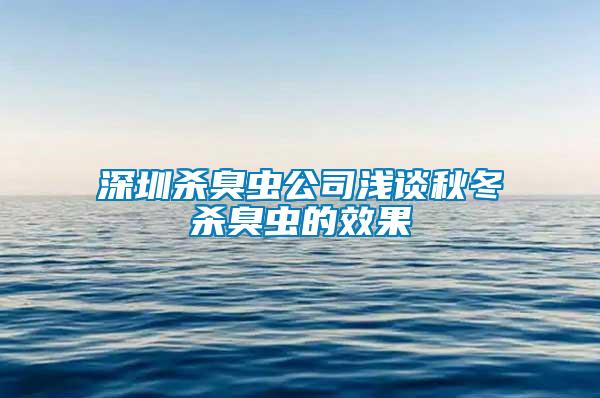 深圳杀臭虫公司浅谈秋冬杀臭虫的效果